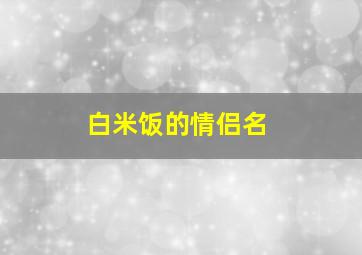 白米饭的情侣名